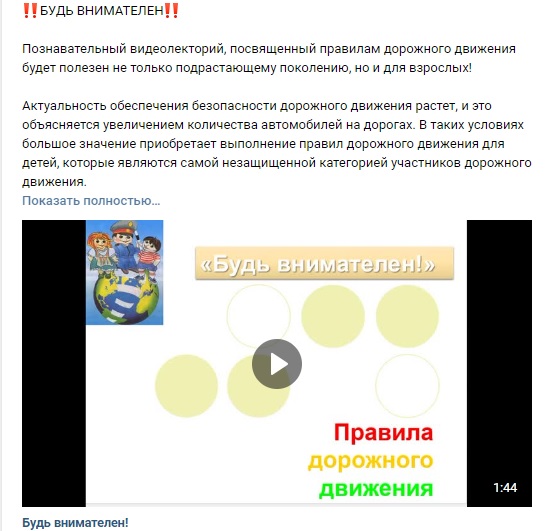 ‼️БУДЬ ВНИМАТЕЛЕН‼️

Познавательный видеолекторий, посвященный правилам дорожного движения будет полезен не только подрастающему поколению, но и для взрослых!

Актуальность обеспечения безопасности дорожного движения растет, и это объясняется увеличением количества автомобилей на дорогах. В таких условиях большое значение приобретает выполнение правил дорожного движения для детей, которые являются самой незащищенной категорией участников дорожного движения.
Показать полностью...

«Будь внимателен!»

Правила дорожного движения

1:44

Будь внимателен!